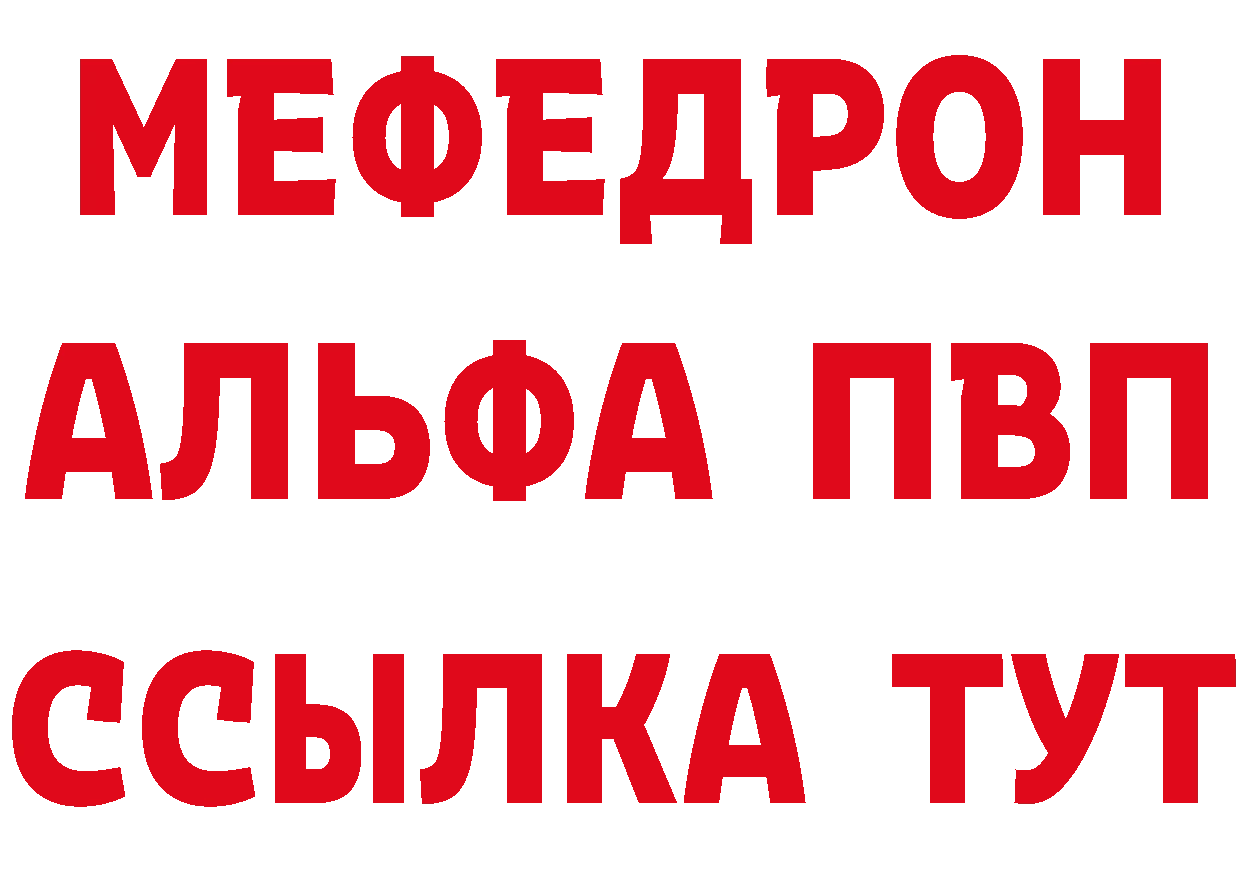 МЕФЕДРОН
АЛЬФА ПВП
ССЫЛКА ТУТ